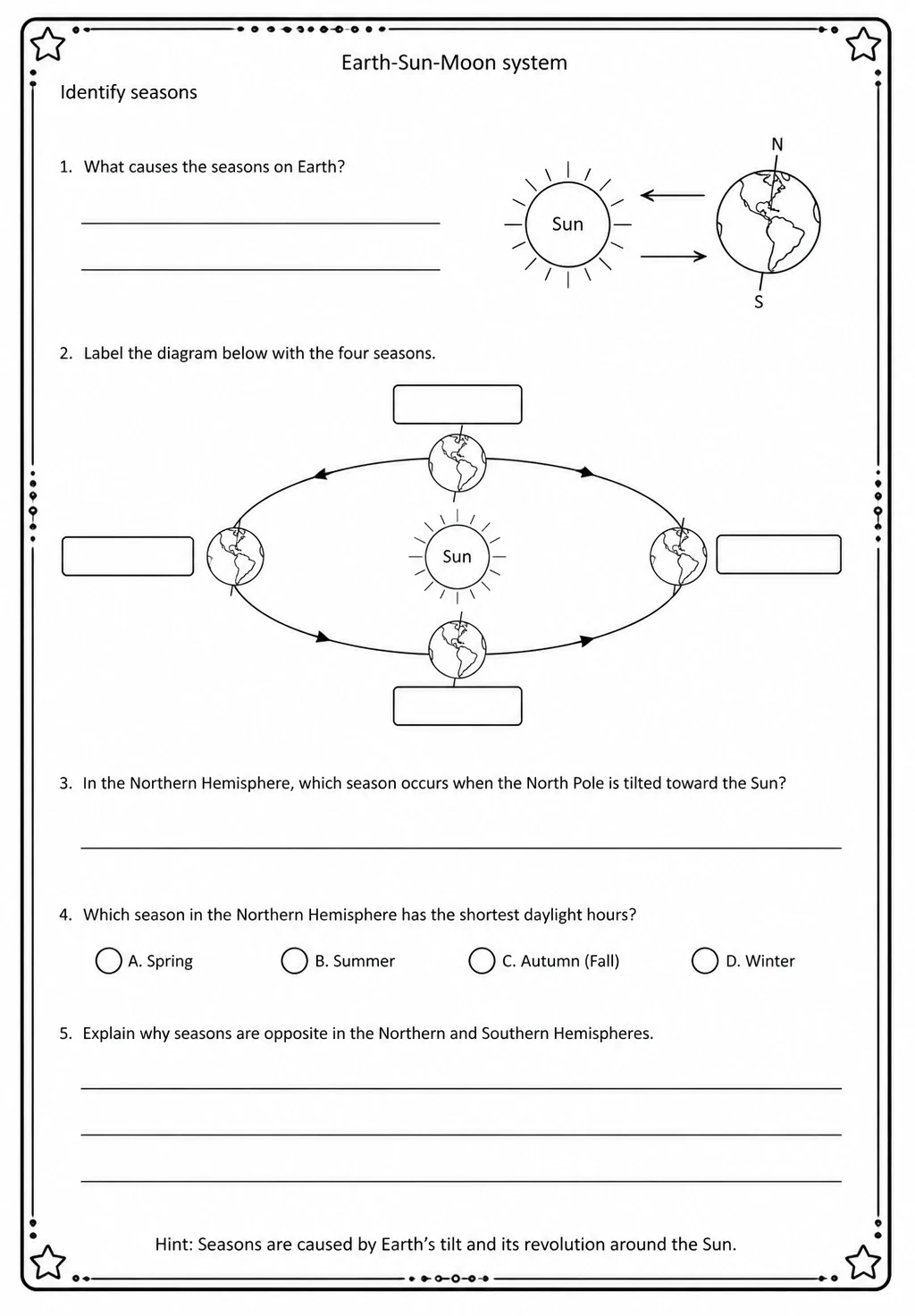 Earth-Sun-Moon system

Identify seasons

1. What causes the seasons on Earth?

Sun

N

S

2. Label the diagram below with the four seasons.

Sun

3. In the Northern Hemisphere, which season occurs when the North Pole is tilted toward the Sun?

4. Which season in the Northern Hemisphere has the shortest daylight hours?

A. Spring B. Summer C. Autumn (Fall) D. Winter

5. Explain why seasons are opposite in the Northern and Southern Hemispheres.

Hint: Seasons are caused by Earth's tilt and its revolution around the Sun.